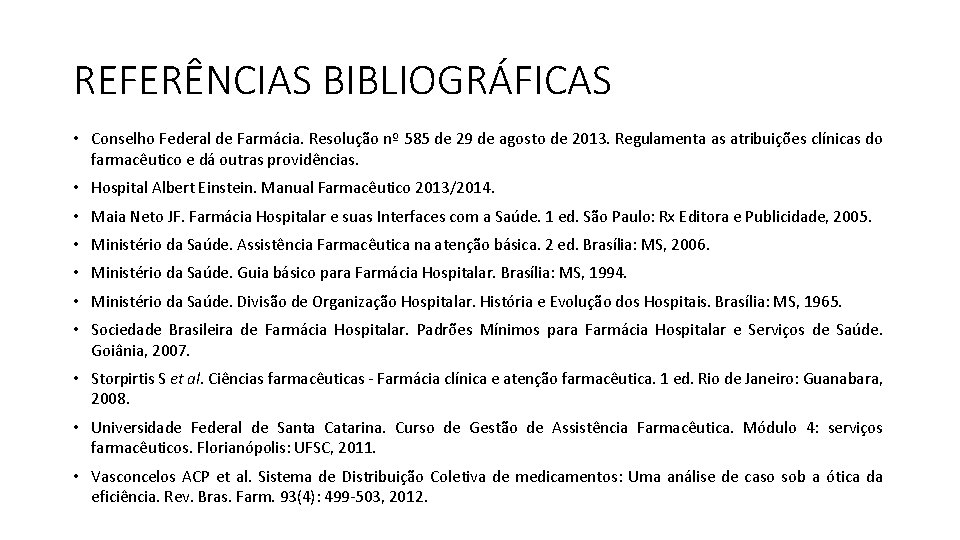 REFERÊNCIAS BIBLIOGRÁFICAS

• Conselho Federal de Farmácia. Resolução nº 585 de 29 de agosto de 2013. Regulamenta as atribuições clínicas do farmacêutico e dá outras providências.

• Hospital Albert Einstein. Manual Farmacêutico 2013/2014.

• Maia Neto JF. Farmácia Hospitalar e suas Interfaces com a Saúde. 1 ed. São Paulo: Rx Editora e Publicidade, 2005.

• Ministério da Saúde. Assistência Farmacêutica na atenção básica. 2 ed. Brasília: MS, 2006.

• Ministério da Saúde. Guia básico para Farmácia Hospitalar. Brasília: MS, 1994.

• Ministério da Saúde. Divisão de Organização Hospitalar. História e Evolução dos Hospitais. Brasília: MS, 1965.

• Sociedade Brasileira de Farmácia Hospitalar. Padrões Mínimos para Farmácia Hospitalar e Serviços de Saúde. Goiânia, 2007.

• Storpirtis S et al. Ciências farmacêuticas - Farmácia clínica e atenção farmacêutica. 1 ed. Rio de Janeiro: Guanabara, 2008.

• Universidade Federal de Santa Catarina. Curso de Gestão de Assistência Farmacêutica. Módulo 4: serviços farmacêuticos. Florianópolis: UFSC, 2011.

• Vasconcelos ACP et al. Sistema de Distribuição Coletiva de medicamentos: Uma análise de caso sob a ótica da eficiência. Rev. Bras. Farm. 93(4): 499-503, 2012.